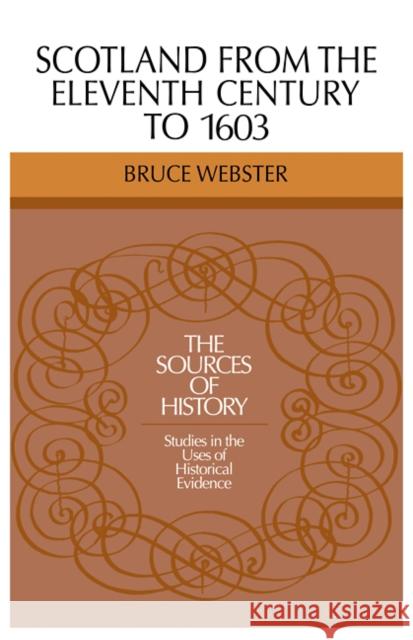 SCOTLAND FROM THE ELEVENTH CENTURY TO 1603

BRUCE WEBSTER

THE SOURCES OF HISTORY

Studies in the Uses of Historical Evidence